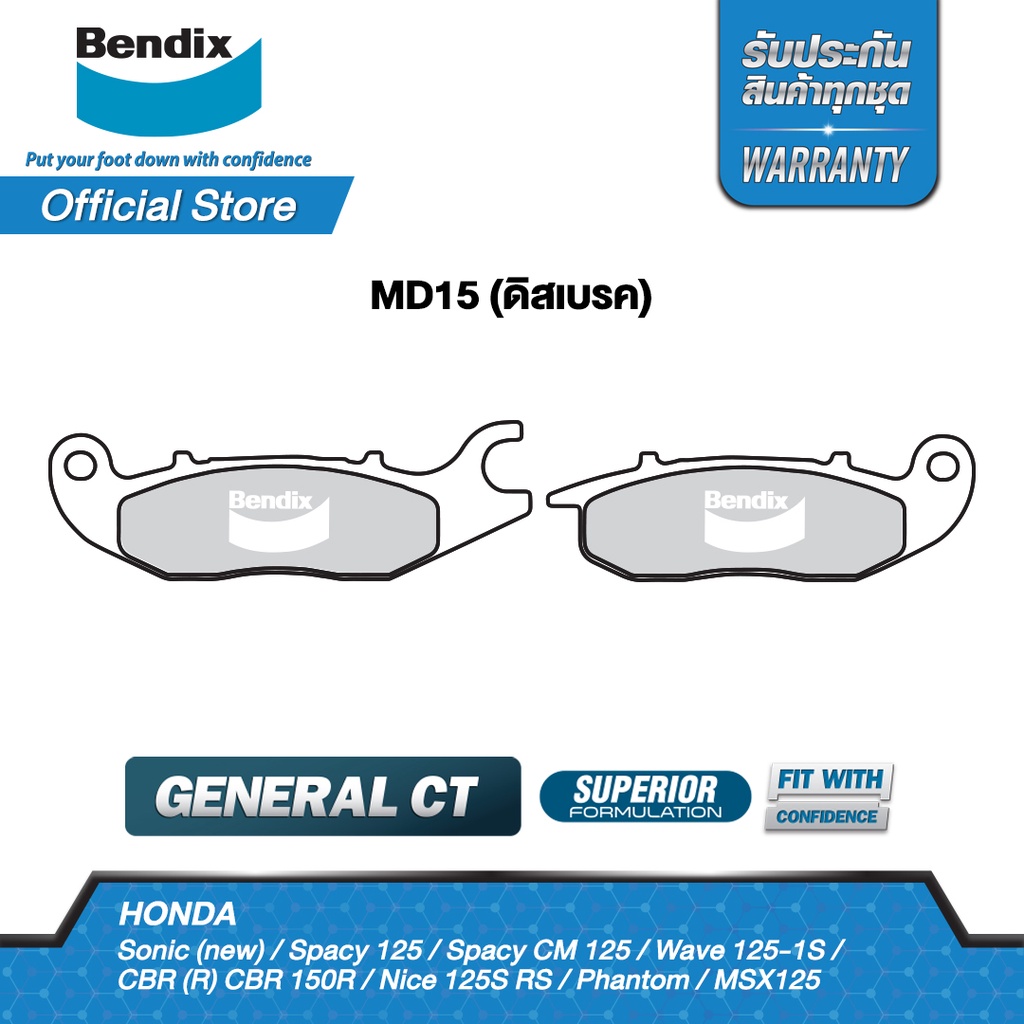 Bendix
Put your foot down with confidence
Official Store

รับประกัน
สินค้าทุกชุด
WARRANTY

MD15 (ดิสเบรค)

Bendix

Bendix

GENERAL CT

SUPERIOR
FORMULATION

FIT WITH
CONFIDENCE

HONDA
Sonic (new) / Spacy 125 / Spacy CM 125 / Wave 125-1S / CBR (R) CBR 150R / Nice 125S RS / Phantom / MSX125